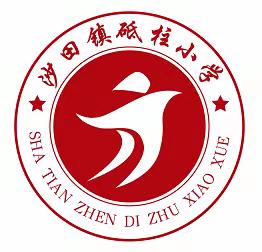 沙田镇砥柱小学

SHA TIAN ZHEN DI ZHU XIAO XUE